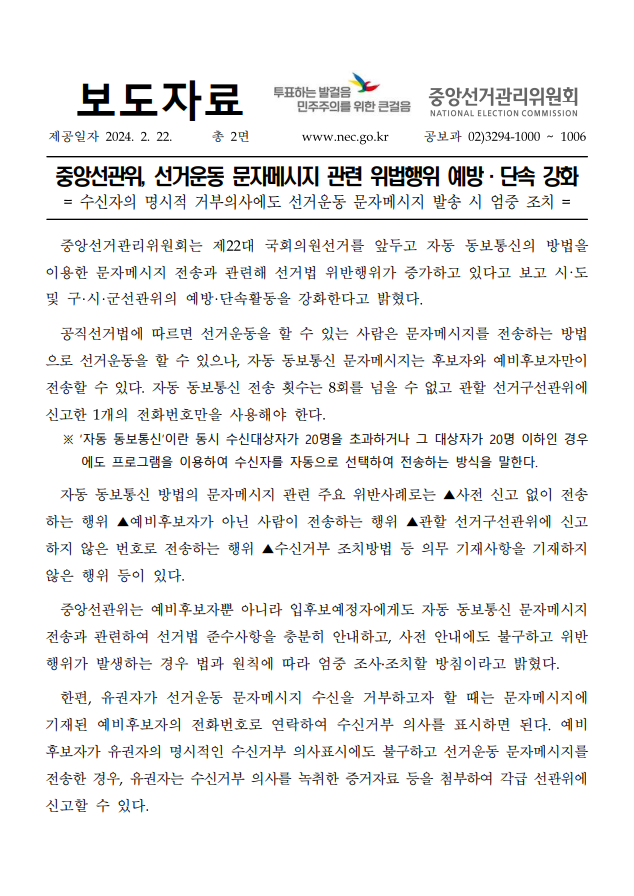 보도자료

투표하는 발걸음
민주주의를 위한 큰걸음

중앙선거관리위원회
NATIONAL ELECTION COMMISSION

제공일자 2024. 2. 22. 총 2면 www.nec.go.kr 공보과 02)3294-1000 ~ 1006

중앙선관위, 선거운동 문자메시지 관련 위법행위 예방·단속 강화

= 수신자의 명시적 거부의사에도 선거운동 문자메시지 발송 시 엄중 조치 =

중앙선거관리위원회는 제22대 국회의원선거를 앞두고 자동 동보통신의 방법을 이용한 문자메시지 전송과 관련해 선거법 위반행위가 증가하고 있다고 보고 시·도 및 구·시·군선관위의 예방·단속활동을 강화한다고 밝혔다.

공직선거법에 따르면 선거운동을 할 수 있는 사람은 문자메시지를 전송하는 방법으로 선거운동을 할 수 있으나, 자동 동보통신 문자메시지는 후보자와 예비후보자만이 전송할 수 있다. 자동 동보통신 전송 횟수는 8회를 넘을 수 없고 관할 선거구선관위에 신고한 1개의 전화번호만을 사용해야 한다.

※ '자동 동보통신'이란 동시 수신대상자가 20명을 초과하거나 그 대상자가 20명 이하인 경우에도 프로그램을 이용하여 수신자를 자동으로 선택하여 전송하는 방식을 말한다.

자동 동보통신 방법의 문자메시지 관련 주요 위반사례로는 ▲사전 신고 없이 전송하는 행위 ▲예비후보자가 아닌 사람이 전송하는 행위 ▲관할 선거구선관위에 신고하지 않은 번호로 전송하는 행위 ▲수신거부 조치방법 등 의무 기재사항을 기재하지 않은 행위 등이 있다.

중앙선관위는 예비후보자뿐 아니라 입후보예정자에게도 자동 동보통신 문자메시지 전송과 관련하여 선거법 준수사항을 충분히 안내하고, 사전 안내에도 불구하고 위반행위가 발생하는 경우 법과 원칙에 따라 엄중 조사·조치할 방침이라고 밝혔다.

한편, 유권자가 선거운동 문자메시지 수신을 거부하고자 할 때는 문자메시지에 기재된 예비후보자의 전화번호로 연락하여 수신거부 의사를 표시하면 된다. 예비후보자가 유권자의 명시적인 수신거부 의사표시에도 불구하고 선거운동 문자메시지를 전송한 경우, 유권자는 수신거부 의사를 녹취한 증거자료 등을 첨부하여 각급 선관위에 신고할 수 있다.